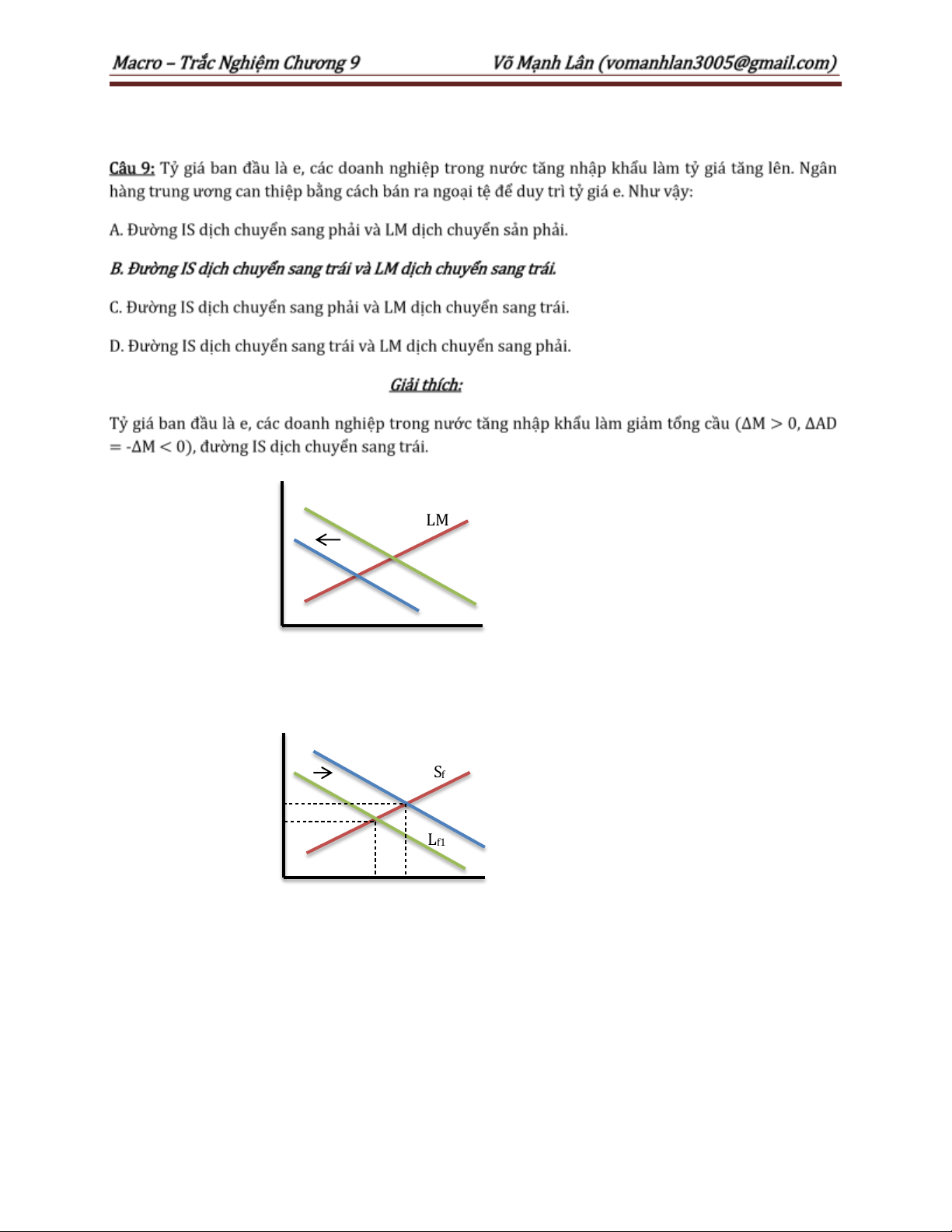 Macro – Trắc Nghiệm Chương 9 Võ Mạnh Lân (vomanhlan3005@gmail.com)

Câu 9: Tỷ giá ban đầu là e, các doanh nghiệp trong nước tăng nhập khẩu làm tỷ giá tăng lên. Ngân hàng trung ương can thiệp bằng cách bán ra ngoại tệ để duy trì tỷ giá e. Như vậy:

A. Đường IS dịch chuyển sang phải và LM dịch chuyển sản phải.

B. Đường IS dịch chuyển sang trái và LM dịch chuyển sang trái.

C. Đường IS dịch chuyển sang phải và LM dịch chuyển sang trái.

D. Đường IS dịch chuyển sang trái và LM dịch chuyển sang phải.

Giải thích:

Tỷ giá ban đầu là e, các doanh nghiệp trong nước tăng nhập khẩu làm giảm tổng cầu ($\Delta M > 0$, $\Delta AD = -\Delta M < 0$), đường IS dịch chuyển sang trái.

LM

$S_f$

$L_{f1}$